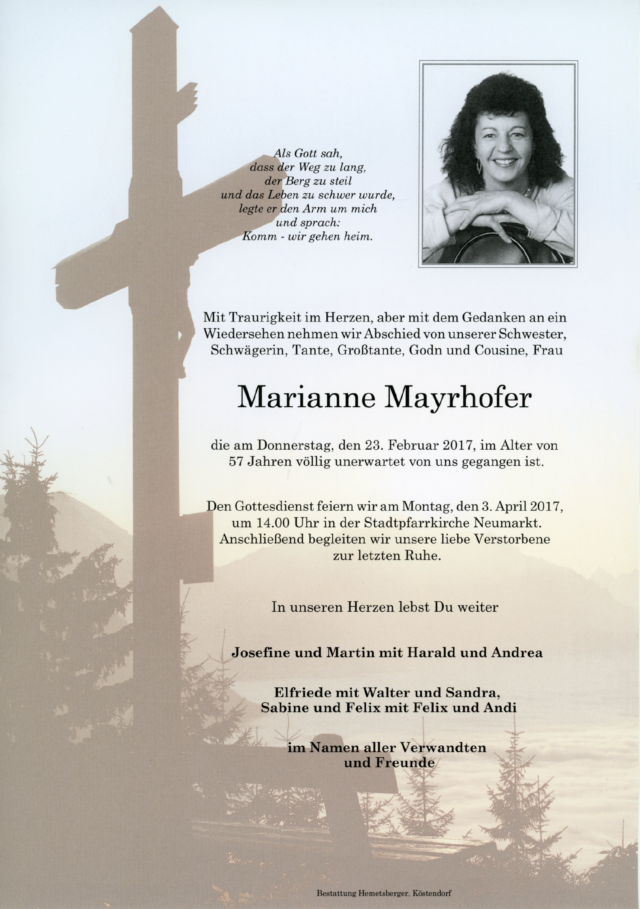 Als Gott sah,
dass der Weg zu lang,
der Berg zu steil
und das Leben zu schwer wurde,
legte er den Arm um mich
und sprach:
Komm - wir gehen heim.

Mit Traurigkeit im Herzen, aber mit dem Gedanken an ein Wiedersehen nehmen wir Abschied von unserer Schwester, Schwägerin, Tante, Großtante, Godn und Cousine, Frau

Marianne Mayrhofer

die am Donnerstag, den 23. Februar 2017, im Alter von 57 Jahren völlig unerwartet von uns gegangen ist.

Den Gottesdienst feiern wir am Montag, den 3. April 2017, um 14.00 Uhr in der Stadtpfarrkirche Neumarkt. Anschließend begleiten wir unsere liebe Verstorbene zur letzten Ruhe.

In unseren Herzen lebst Du weiter

Josefine und Martin mit Harald und Andrea

Elfriede mit Walter und Sandra,
Sabine und Felix mit Felix und Andi

im Namen aller Verwandten
und Freunde

Bestattung Hemetsberger, Köstendorf